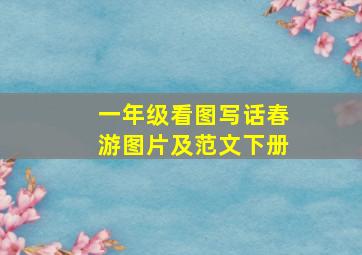 一年级看图写话春游图片及范文下册